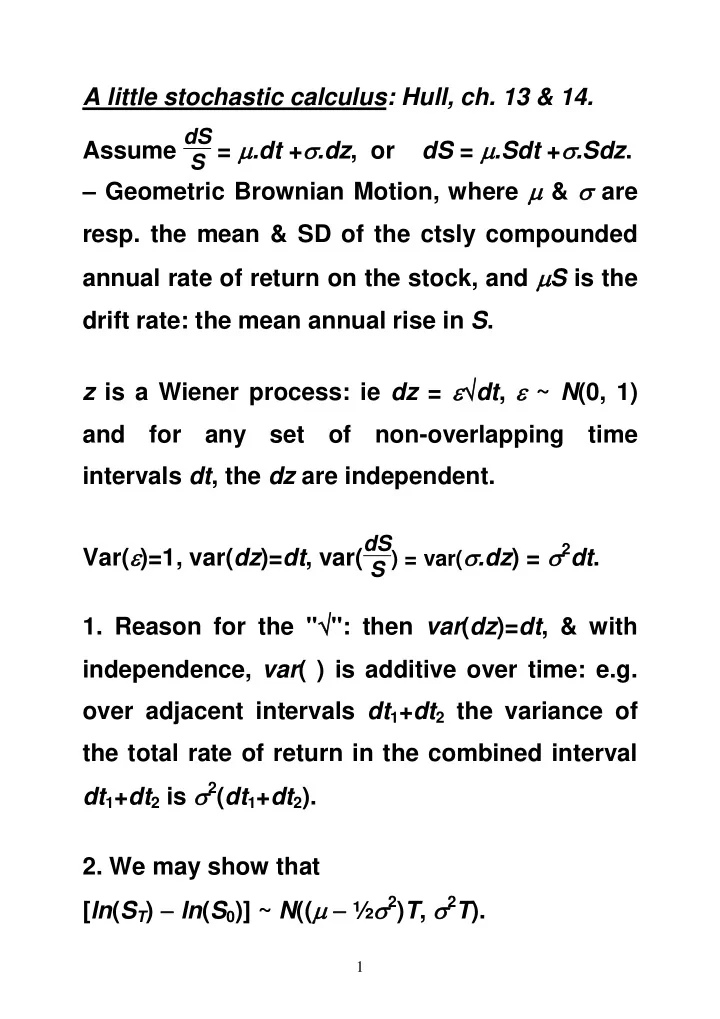 A little stochastic calculus: Hull, ch. 13 & 14.

Assume $\frac{dS}{S} = \mu.dt + \sigma.dz$, or $dS = \mu.Sdt + \sigma.Sdz$. – Geometric Brownian Motion, where $\mu$ & $\sigma$ are resp. the mean & SD of the ctsly compounded annual rate of return on the stock, and $\mu S$ is the drift rate: the mean annual rise in $S$.

$z$ is a Wiener process: ie $dz = \varepsilon\sqrt{dt}$, $\varepsilon \sim N(0, 1)$ and for any set of non-overlapping time intervals $dt$, the $dz$ are independent.

Var($\varepsilon$)=1, var($dz$)=$dt$, var($\frac{dS}{S}$) = var($\sigma.dz$) = $\sigma^2 dt$.

1. Reason for the "$\sqrt{}$": then $var(dz)=dt$, & with independence, $var(\ )$ is additive over time: e.g. over adjacent intervals $dt_1+dt_2$ the variance of the total rate of return in the combined interval $dt_1+dt_2$ is $\sigma^2(dt_1+dt_2)$.

2. We may show that
$[ln(S_T) - ln(S_0)] \sim N((\mu - ½\sigma^2)T, \sigma^2 T)$.

1